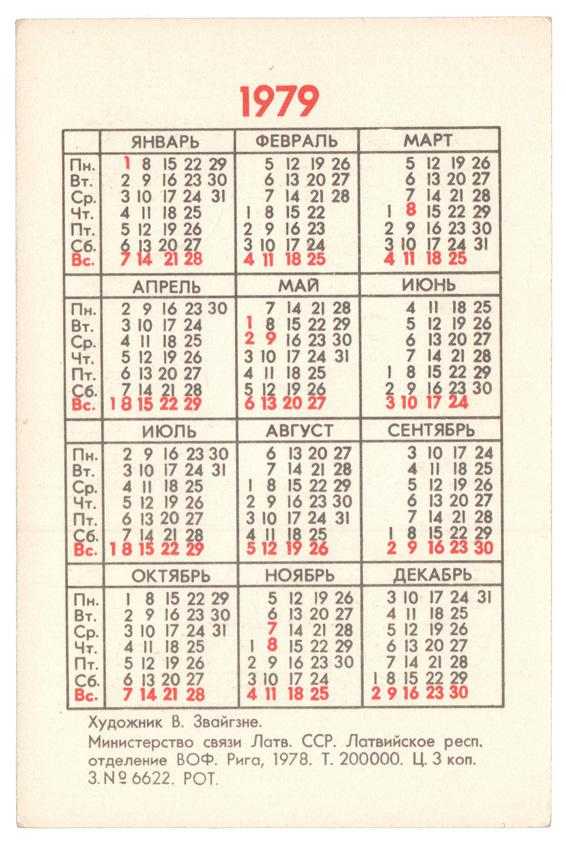 1979

| | ЯНВАРЬ | ФЕВРАЛЬ | МАРТ |
|---|---|---|---|
| Пн. | 1 8 15 22 29 | 5 12 19 26 | 5 12 19 26 |
| Вт. | 2 9 16 23 30 | 6 13 20 27 | 6 13 20 27 |
| Ср. | 3 10 17 24 31 | 7 14 21 28 | 7 14 21 28 |
| Чт. | 4 11 18 25 | 1 8 15 22 | 1 8 15 22 29 |
| Пт. | 5 12 19 26 | 2 9 16 23 | 2 9 16 23 30 |
| Сб. | 6 13 20 27 | 3 10 17 24 | 3 10 17 24 31 |
| Вс. | 7 14 21 28 | 4 11 18 25 | 4 11 18 25 |

| | АПРЕЛЬ | МАЙ | ИЮНЬ |
|---|---|---|---|
| Пн. | 2 9 16 23 30 | 7 14 21 28 | 4 11 18 25 |
| Вт. | 3 10 17 24 | 1 8 15 22 29 | 5 12 19 26 |
| Ср. | 4 11 18 25 | 2 9 16 23 30 | 6 13 20 27 |
| Чт. | 5 12 19 26 | 3 10 17 24 31 | 7 14 21 28 |
| Пт. | 6 13 20 27 | 4 11 18 25 | 1 8 15 22 29 |
| Сб. | 7 14 21 28 | 5 12 19 26 | 2 9 16 23 30 |
| Вс. | 1 8 15 22 29 | 6 13 20 27 | 3 10 17 24 |

| | ИЮЛЬ | АВГУСТ | СЕНТЯБРЬ |
|---|---|---|---|
| Пн. | 2 9 16 23 30 | 6 13 20 27 | 3 10 17 24 |
| Вт. | 3 10 17 24 31 | 7 14 21 28 | 4 11 18 25 |
| Ср. | 4 11 18 25 | 1 8 15 22 29 | 5 12 19 26 |
| Чт. | 5 12 19 26 | 2 9 16 23 30 | 6 13 20 27 |
| Пт. | 6 13 20 27 | 3 10 17 24 31 | 7 14 21 28 |
| Сб. | 7 14 21 28 | 4 11 18 25 | 1 8 15 22 29 |
| Вс. | 1 8 15 22 29 | 5 12 19 26 | 2 9 16 23 30 |

| | ОКТЯБРЬ | НОЯБРЬ | ДЕКАБРЬ |
|---|---|---|---|
| Пн. | 1 8 15 22 29 | 5 12 19 26 | 3 10 17 24 31 |
| Вт. | 2 9 16 23 30 | 6 13 20 27 | 4 11 18 25 |
| Ср. | 3 10 17 24 31 | 7 14 21 28 | 5 12 19 26 |
| Чт. | 4 11 18 25 | 1 8 15 22 29 | 6 13 20 27 |
| Пт. | 5 12 19 26 | 2 9 16 23 30 | 7 14 21 28 |
| Сб. | 6 13 20 27 | 3 10 17 24 | 1 8 15 22 29 |
| Вс. | 7 14 21 28 | 4 11 18 25 | 2 9 16 23 30 |

Художник В. Звайгзне.
Министерство связи Латв. ССР. Латвийское респ. отделение ВОФ. Рига, 1978. Т. 200000. Ц. 3 коп. З. № 6622. РОТ.